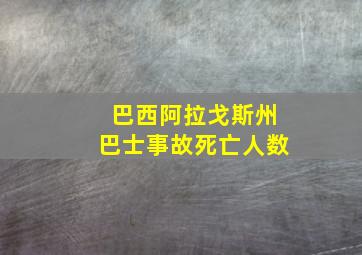 巴西阿拉戈斯州
巴士事故死亡人数